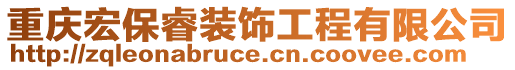 重庆宏保睿装饰工程有限公司
http://zqleonabruce.cn.coovee.com